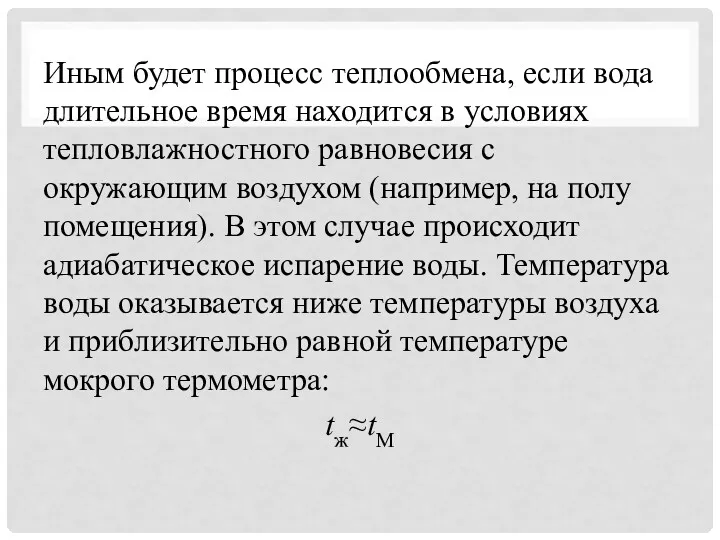 Иным будет процесс теплообмена, если вода длительное время находится в условиях тепловлажностного равновесия с окружающим воздухом (например, на полу помещения). В этом случае происходит адиабатическое испарение воды. Температура воды оказывается ниже температуры воздуха и приблизительно равной температуре мокрого термометра:

$t_{ж} \approx t_{М}$